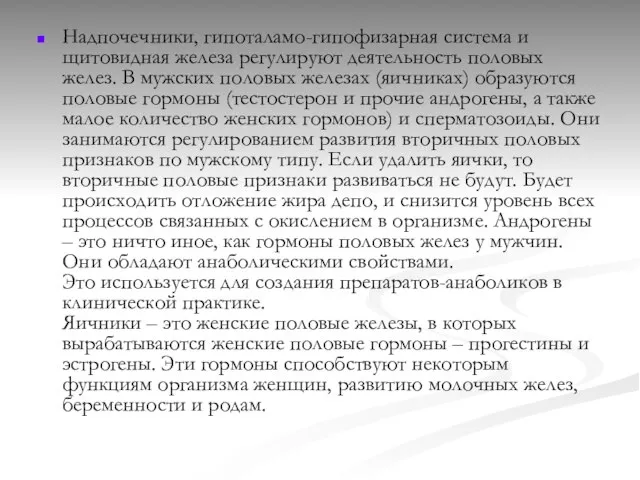 Надпочечники, гипоталамо-гипофизарная система и щитовидная железа регулируют деятельность половых желез. В мужских половых железах (яичниках) образуются половые гормоны (тестостерон и прочие андрогены, а также малое количество женских гормонов) и сперматозоиды. Они занимаются регулированием развития вторичных половых признаков по мужскому типу. Если удалить яички, то вторичные половые признаки развиваться не будут. Будет происходить отложение жира депо, и снизится уровень всех процессов связанных с окислением в организме. Андрогены – это ничто иное, как гормоны половых желез у мужчин. Они обладают анаболическими свойствами.
Это используется для создания препаратов-анаболиков в клинической практике.
Яичники – это женские половые железы, в которых вырабатываются женские половые гормоны – прогестины и эстрогены. Эти гормоны способствуют некоторым функциям организма женщин, развитию молочных желез, беременности и родам.